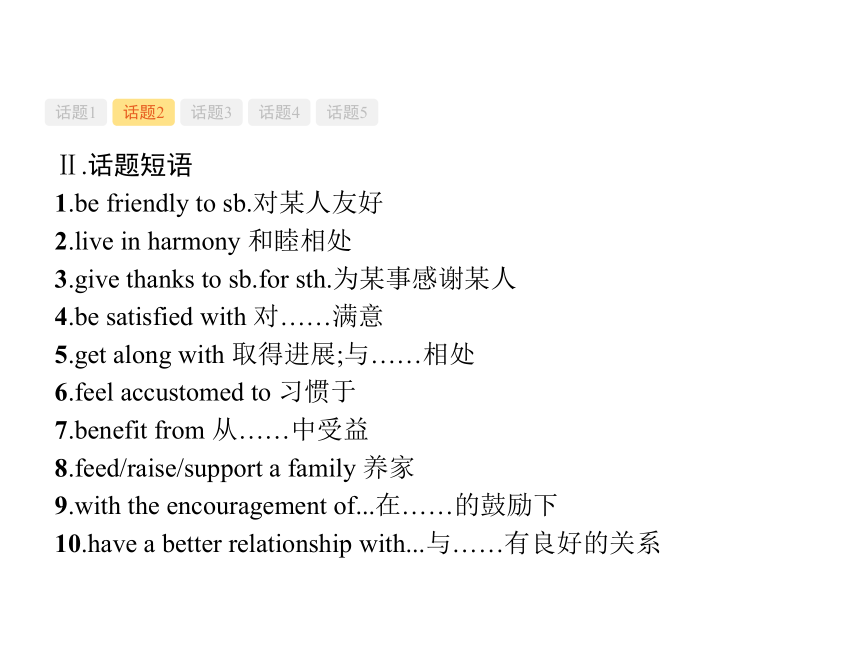 话题1 话题2 话题3 话题4 话题5

Ⅱ.话题短语

1.be friendly to sb.对某人友好

2.live in harmony 和睦相处

3.give thanks to sb.for sth.为某事感谢某人

4.be satisfied with 对……满意

5.get along with 取得进展;与……相处

6.feel accustomed to 习惯于

7.benefit from 从……中受益

8.feed/raise/support a family 养家

9.with the encouragement of...在……的鼓励下

10.have a better relationship with...与……有良好的关系